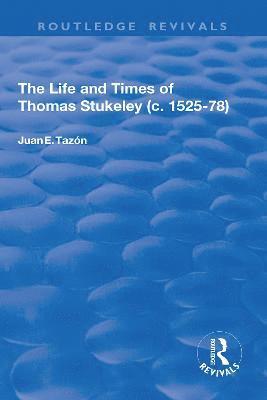 ROUTLEDGE REVIVALS

The Life and Times of Thomas Stukeley (c. 1525-78)

Juan E. Tazón

ROUTLEDGE REVIVALS